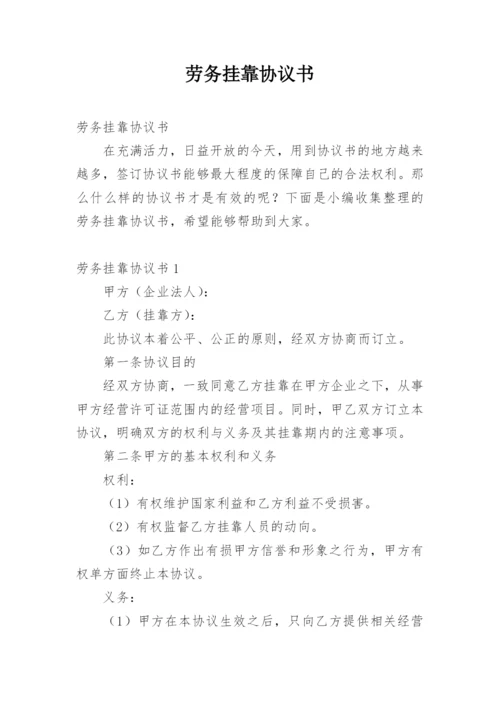 劳务挂靠协议书

劳务挂靠协议书

在充满活力，日益开放的今天，用到协议书的地方越来越多，签订协议书能够最大程度的保障自己的合法权利。那么什么样的协议书才是有效的呢？下面是小编收集整理的劳务挂靠协议书，希望能够帮助到大家。

劳务挂靠协议书 1

甲方（企业法人）：

乙方（挂靠方）：

此协议本着公平、公正的原则，经双方协商而订立。

第一条协议目的

经双方协商，一致同意乙方挂靠在甲方企业之下，从事甲方经营许可证范围内的经营项目。同时，甲乙双方订立本协议，明确双方的权利与义务及其挂靠期内的注意事项。

第二条甲方的基本权利和义务

权利：

（1）有权维护国家利益和乙方利益不受损害。

（2）有权监督乙方挂靠人员的动向。

（3）如乙方作出有损甲方信誉和形象之行为，甲方有权单方面终止本协议。

义务：

（1）甲方在本协议生效之后，只向乙方提供相关经营